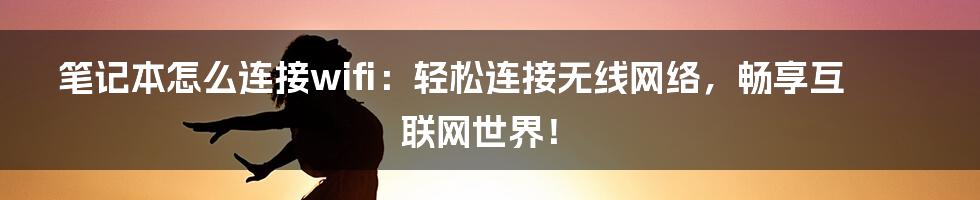 笔记本怎么连接wifi：轻松连接无线网络，畅享互联网世界！